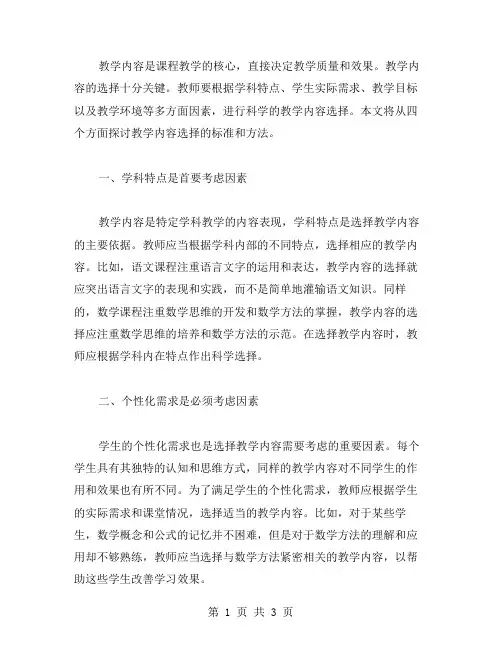 教学内容是课程教学的核心，直接决定教学质量和效果。教学内容的选择十分关键。教师要根据学科特点、学生实际需求、教学目标以及教学环境等多方面因素，进行科学的教学内容选择。本文将从四个方面探讨教学内容选择的标准和方法。

一、学科特点是首要考虑因素

教学内容是特定学科教学的内容表现，学科特点是选择教学内容的主要依据。教师应当根据学科内部的不同特点，选择相应的教学内容。比如，语文课程注重语言文字的运用和表达，教学内容的选择就应突出语言文字的表现和实践，而不是简单地灌输语文知识。同样的，数学课程注重数学思维的开发和数学方法的掌握，教学内容的选择应注重数学思维的培养和数学方法的示范。在选择教学内容时，教师应根据学科内在特点作出科学选择。

二、个性化需求是必须考虑因素

学生的个性化需求也是选择教学内容需要考虑的重要因素。每个学生具有其独特的认知和思维方式，同样的教学内容对不同学生的作用和效果也有所不同。为了满足学生的个性化需求，教师应根据学生的实际需求和课堂情况，选择适当的教学内容。比如，对于某些学生，数学概念和公式的记忆并不困难，但是对于数学方法的理解和应用却不够熟练，教师应当选择与数学方法紧密相关的教学内容，以帮助这些学生改善学习效果。

第 1 页 共 3 页